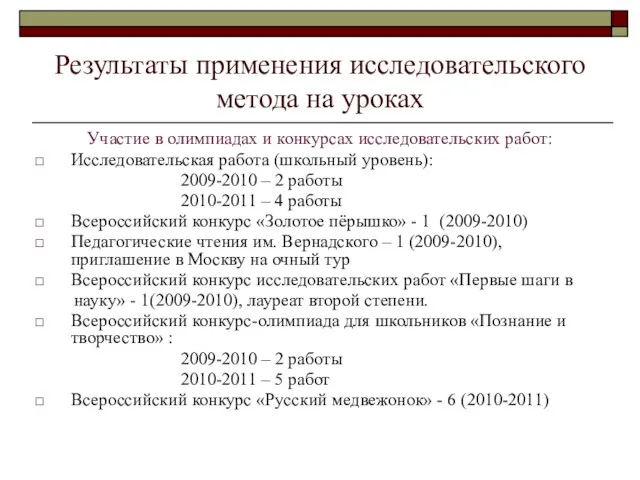 Результаты применения исследовательского метода на уроках

Участие в олимпиадах и конкурсах исследовательских работ:

□ Исследовательская работа (школьный уровень):
2009-2010 – 2 работы
2010-2011 – 4 работы

□ Всероссийский конкурс «Золотое пёрышко» - 1 (2009-2010)

□ Педагогические чтения им. Вернадского – 1 (2009-2010), приглашение в Москву на очный тур

□ Всероссийский конкурс исследовательских работ «Первые шаги в науку» - 1(2009-2010), лауреат второй степени.

□ Всероссийский конкурс-олимпиада для школьников «Познание и творчество» :
2009-2010 – 2 работы
2010-2011 – 5 работ

□ Всероссийский конкурс «Русский медвежонок» - 6 (2010-2011)